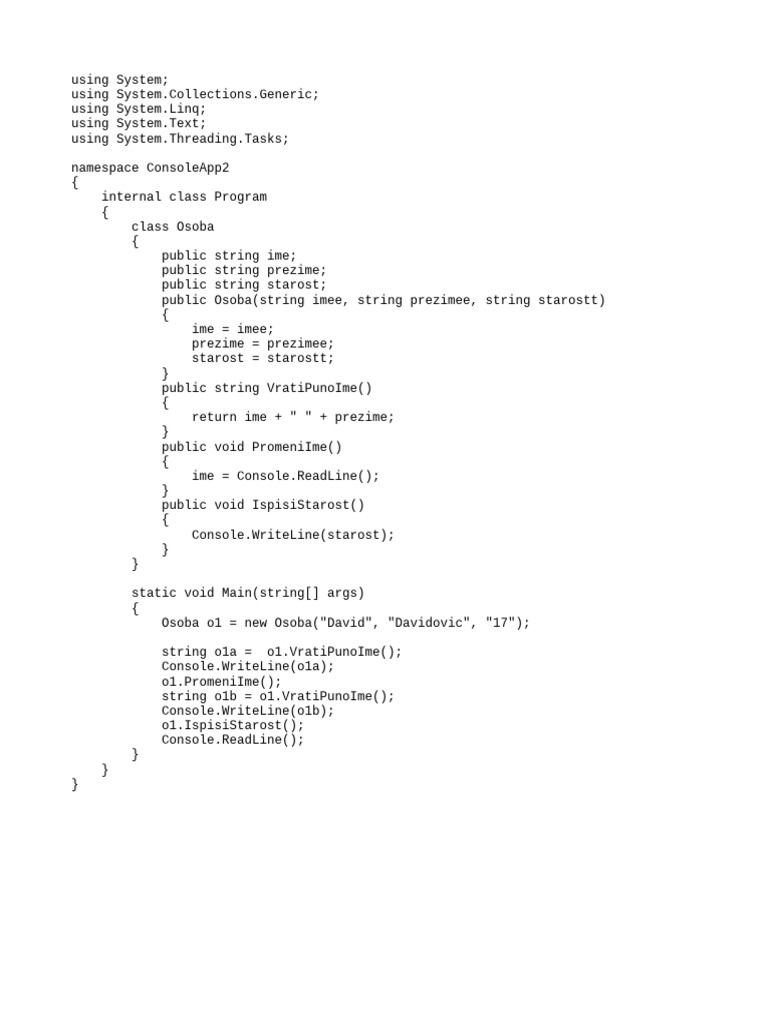 using System;
using System.Collections.Generic;
using System.Linq;
using System.Text;
using System.Threading.Tasks;

namespace ConsoleApp2
{
    internal class Program
    {
        class Osoba
        {
            public string ime;
            public string prezime;
            public string starost;
            public Osoba(string imee, string prezimee, string starostt)
            {
                ime = imee;
                prezime = prezimee;
                starost = starostt;
            }
            public string VratiPunoIme()
            {
                return ime + " " + prezime;
            }
            public void PromeniIme()
            {
                ime = Console.ReadLine();
            }
            public void IspisiStarost()
            {
                Console.WriteLine(starost);
            }
        }

        static void Main(string[] args)
        {
            Osoba o1 = new Osoba("David", "Davidovic", "17");

            string o1a =  o1.VratiPunoIme();
            Console.WriteLine(o1a);
            o1.PromeniIme();
            string o1b = o1.VratiPunoIme();
            Console.WriteLine(o1b);
            o1.IspisiStarost();
            Console.ReadLine();
        }
    }
}